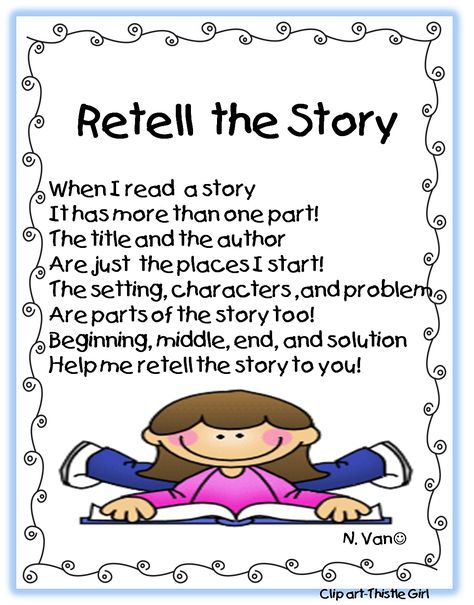 Retell the Story

When I read a story
It has more than one part!
The title and the author
Are just the places I start!
The setting, characters, and problem
Are parts of the story too!
Beginning, middle, end, and solution
Help me retell the story to you!

N. Van☺

Clip art-Thistle Girl